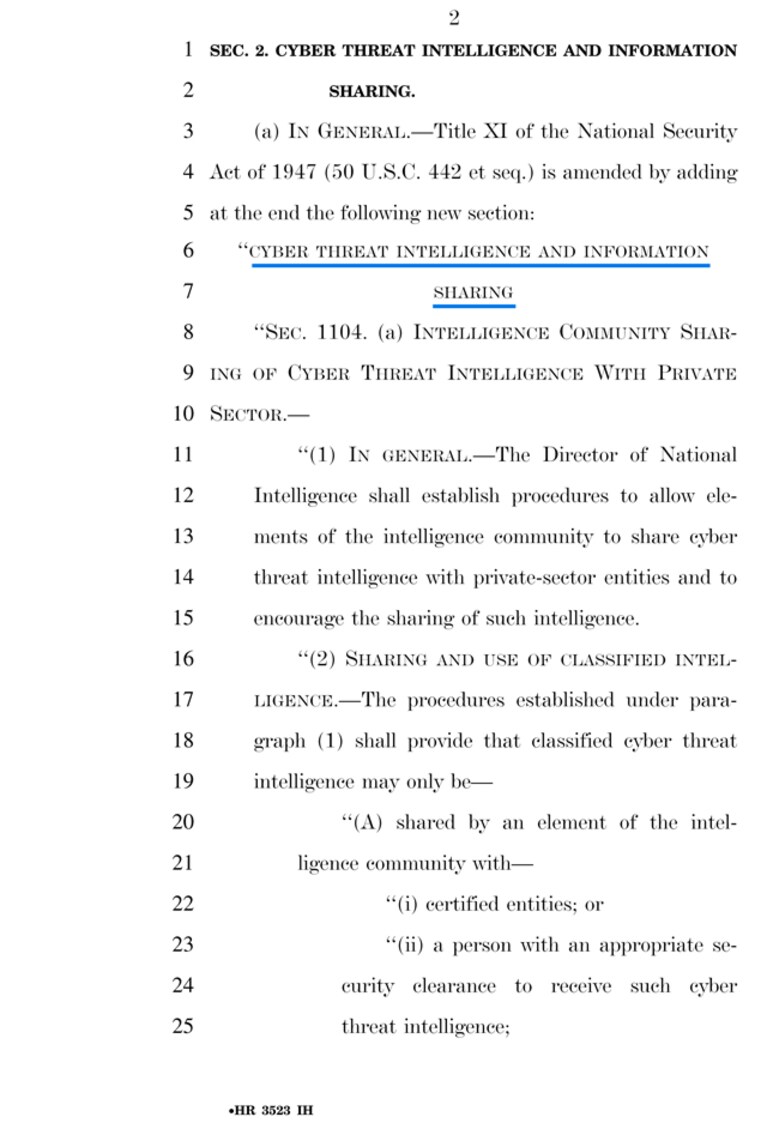 2

1 SEC. 2. CYBER THREAT INTELLIGENCE AND INFORMATION
2 SHARING.

3 (a) IN GENERAL.—Title XI of the National Security
4 Act of 1947 (50 U.S.C. 442 et seq.) is amended by adding
5 at the end the following new section:

6 "CYBER THREAT INTELLIGENCE AND INFORMATION
7 SHARING

8 "SEC. 1104. (a) INTELLIGENCE COMMUNITY SHAR-
9 ING OF CYBER THREAT INTELLIGENCE WITH PRIVATE
10 SECTOR.—

11 "(1) IN GENERAL.—The Director of National
12 Intelligence shall establish procedures to allow ele-
13 ments of the intelligence community to share cyber
14 threat intelligence with private-sector entities and to
15 encourage the sharing of such intelligence.

16 "(2) SHARING AND USE OF CLASSIFIED INTEL-
17 LIGENCE.—The procedures established under para-
18 graph (1) shall provide that classified cyber threat
19 intelligence may only be—

20 "(A) shared by an element of the intel-
21 ligence community with—

22 "(i) certified entities; or

23 "(ii) a person with an appropriate se-
24 curity clearance to receive such cyber
25 threat intelligence;

•HR 3523 IH